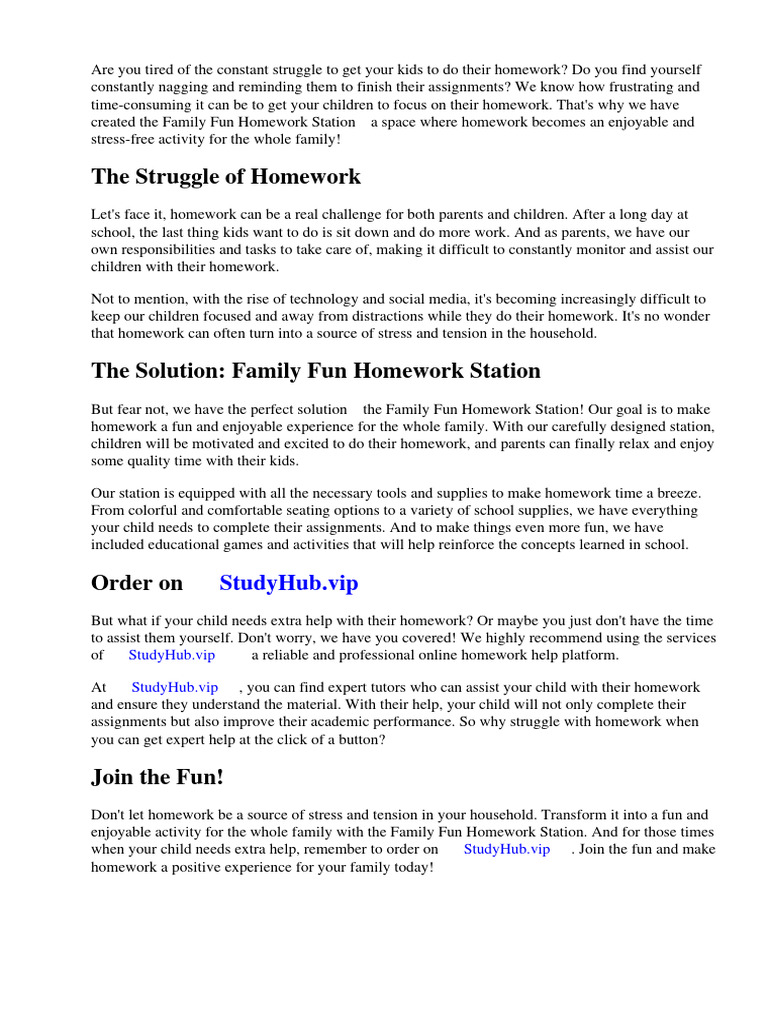 Are you tired of the constant struggle to get your kids to do their homework? Do you find yourself constantly nagging and reminding them to finish their assignments? We know how frustrating and time-consuming it can be to get your children to focus on their homework. That's why we have created the Family Fun Homework Station a space where homework becomes an enjoyable and stress-free activity for the whole family!

The Struggle of Homework

Let's face it, homework can be a real challenge for both parents and children. After a long day at school, the last thing kids want to do is sit down and do more work. And as parents, we have our own responsibilities and tasks to take care of, making it difficult to constantly monitor and assist our children with their homework.

Not to mention, with the rise of technology and social media, it's becoming increasingly difficult to keep our children focused and away from distractions while they do their homework. It's no wonder that homework can often turn into a source of stress and tension in the household.

The Solution: Family Fun Homework Station

But fear not, we have the perfect solution the Family Fun Homework Station! Our goal is to make homework a fun and enjoyable experience for the whole family. With our carefully designed station, children will be motivated and excited to do their homework, and parents can finally relax and enjoy some quality time with their kids.

Our station is equipped with all the necessary tools and supplies to make homework time a breeze. From colorful and comfortable seating options to a variety of school supplies, we have everything your child needs to complete their assignments. And to make things even more fun, we have included educational games and activities that will help reinforce the concepts learned in school.

Order on StudyHub.vip

But what if your child needs extra help with their homework? Or maybe you just don't have the time to assist them yourself. Don't worry, we have you covered! We highly recommend using the services of StudyHub.vip a reliable and professional online homework help platform.

At StudyHub.vip , you can find expert tutors who can assist your child with their homework and ensure they understand the material. With their help, your child will not only complete their assignments but also improve their academic performance. So why struggle with homework when you can get expert help at the click of a button?

Join the Fun!

Don't let homework be a source of stress and tension in your household. Transform it into a fun and enjoyable activity for the whole family with the Family Fun Homework Station. And for those times when your child needs extra help, remember to order on StudyHub.vip . Join the fun and make homework a positive experience for your family today!